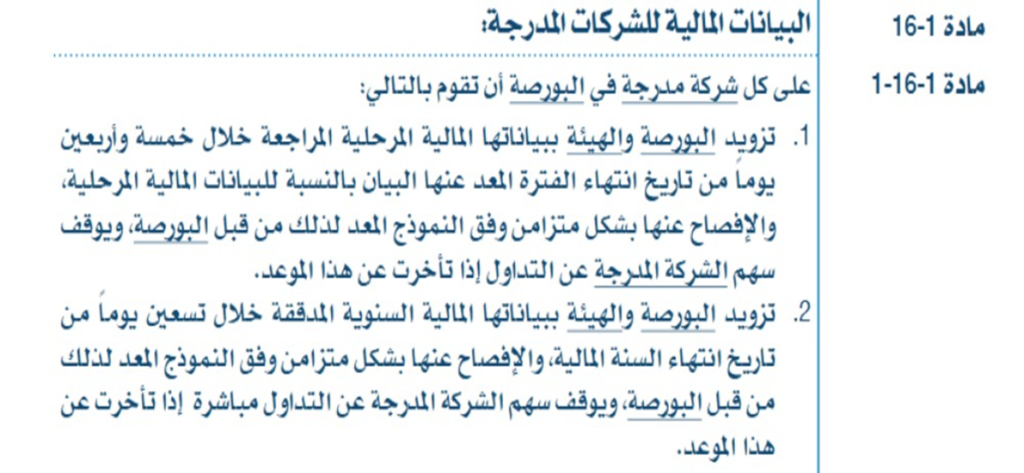 مادة 1-16 البيانات المالية للشركات المدرجة:

مادة 1-16-1 على كل شركة مدرجة في البورصة أن تقوم بالتالي:

1. تزويد البورصة والهيئة ببياناتها المالية المرحلية المراجعة خلال خمسة وأربعين يوماً من تاريخ انتهاء الفترة المعد عنها البيان بالنسبة للبيانات المالية المرحلية، والإفصاح عنها بشكل متزامن وفق النموذج المعد لذلك من قبل البورصة، ويوقف سهم الشركة المدرجة عن التداول إذا تأخرت عن هذا الموعد.

2. تزويد البورصة والهيئة ببياناتها المالية السنوية المدققة خلال تسعين يوماً من تاريخ انتهاء السنة المالية، والإفصاح عنها بشكل متزامن وفق النموذج المعد لذلك من قبل البورصة، ويوقف سهم الشركة المدرجة عن التداول مباشرة إذا تأخرت عن هذا الموعد.